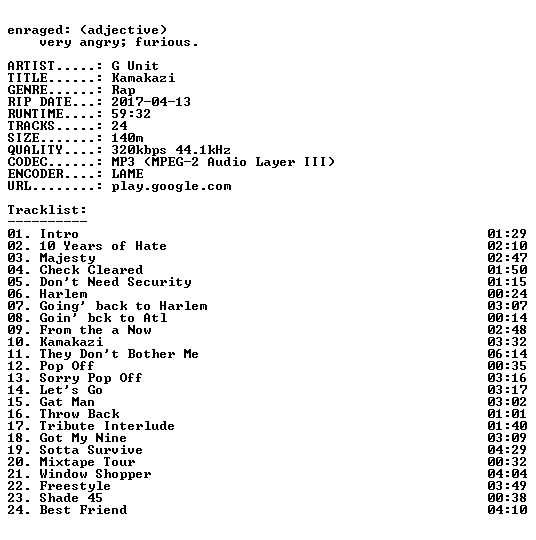 enraged: (adjective)
very angry; furious.

ARTIST.....: G Unit
TITLE......: Kamakazi
GENRE......: Rap
RIP DATE...: 2017-04-13
RUNTIME....: 59:32
TRACKS.....: 24
SIZE.......: 140m
QUALITY....: 320kbps 44.1kHz
CODEC......: MP3 (MPEG-2 Audio Layer III)
ENCODER....: LAME
URL........: play.google.com

Tracklist:
----------

01. Intro 01:29
02. 10 Years of Hate 02:10
03. Majesty 02:47
04. Check Cleared 01:50
05. Don't Need Security 01:15
06. Harlem 00:24
07. Going' back to Harlem 03:07
08. Goin' bck to Atl 00:14
09. From the a Now 02:48
10. Kamakazi 03:32
11. They Don't Bother Me 06:14
12. Pop Off 00:35
13. Sorry Pop Off 03:16
14. Let's Go 03:17
15. Gat Man 03:02
16. Throw Back 01:01
17. Tribute Interlude 01:40
18. Got My Nine 03:09
19. Sotta Survive 04:29
20. Mixtape Tour 00:32
21. Window Shopper 04:04
22. Freestyle 03:49
23. Shade 45 00:38
24. Best Friend 04:10